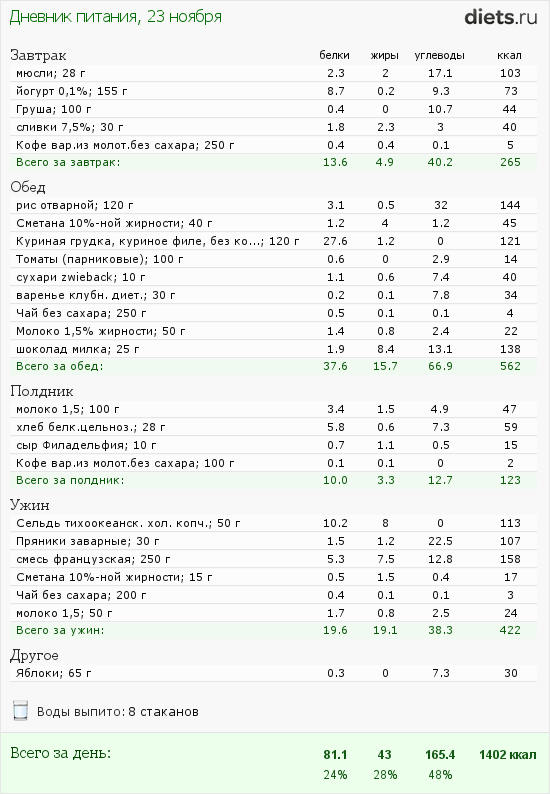 Дневник питания, 23 ноября

diets.ru

| Завтрак | белки | жиры | углеводы | ккал |
|---|---|---|---|---|
| мюсли; 28 г | 2.3 | 2 | 17.1 | 103 |
| йогурт 0,1%; 155 г | 8.7 | 0.2 | 9.3 | 73 |
| Груша; 100 г | 0.4 | 0 | 10.7 | 44 |
| сливки 7,5%; 30 г | 1.8 | 2.3 | 3 | 40 |
| Кофе вар.из молот.без сахара; 250 г | 0.4 | 0.4 | 0.1 | 5 |
| Всего за завтрак: | 13.6 | 4.9 | 40.2 | 265 |

| Обед | | | | |
|---|---|---|---|---|
| рис отварной; 120 г | 3.1 | 0.5 | 32 | 144 |
| Сметана 10%-ной жирности; 40 г | 1.2 | 4 | 1.2 | 45 |
| Куриная грудка, куриное филе, без ко...; 120 г | 27.6 | 1.2 | 0 | 121 |
| Томаты (парниковые); 100 г | 0.6 | 0 | 2.9 | 14 |
| сухари zwieback; 10 г | 1.1 | 0.6 | 7.4 | 40 |
| варенье клубн. диет.; 30 г | 0.2 | 0.1 | 7.8 | 34 |
| Чай без сахара; 250 г | 0.5 | 0.1 | 0.1 | 4 |
| Молоко 1,5% жирности; 50 г | 1.4 | 0.8 | 2.4 | 22 |
| шоколад милка; 25 г | 1.9 | 8.4 | 13.1 | 138 |
| Всего за обед: | 37.6 | 15.7 | 66.9 | 562 |

| Полдник | | | | |
|---|---|---|---|---|
| молоко 1,5; 100 г | 3.4 | 1.5 | 4.9 | 47 |
| хлеб белк.цельноз.; 28 г | 5.8 | 0.6 | 7.3 | 59 |
| сыр Филадельфия; 10 г | 0.7 | 1.1 | 0.5 | 15 |
| Кофе вар.из молот.без сахара; 100 г | 0.1 | 0.1 | 0 | 2 |
| Всего за полдник: | 10.0 | 3.3 | 12.7 | 123 |

| Ужин | | | | |
|---|---|---|---|---|
| Сельдь тихоокеанск. хол. копч.; 50 г | 10.2 | 8 | 0 | 113 |
| Пряники заварные; 30 г | 1.5 | 1.2 | 22.5 | 107 |
| смесь французская; 250 г | 5.3 | 7.5 | 12.8 | 158 |
| Сметана 10%-ной жирности; 15 г | 0.5 | 1.5 | 0.4 | 17 |
| Чай без сахара; 200 г | 0.4 | 0.1 | 0.1 | 3 |
| молоко 1,5; 50 г | 1.7 | 0.8 | 2.5 | 24 |
| Всего за ужин: | 19.6 | 19.1 | 38.3 | 422 |

| Другое | | | | |
|---|---|---|---|---|
| Яблоки; 65 г | 0.3 | 0 | 7.3 | 30 |

Воды выпито: 8 стаканов

| Всего за день: | 81.1 | 43 | 165.4 | 1402 ккал |
|---|---|---|---|---|
| | 24% | 28% | 48% | |